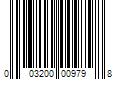 0 03200 00979 8